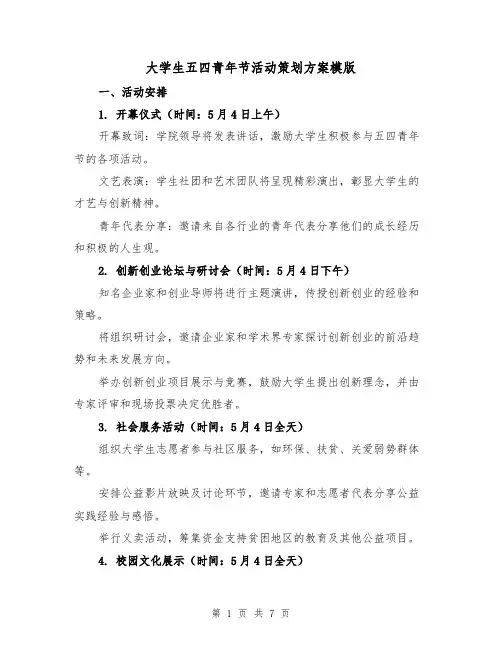 大学生五四青年节活动策划方案模版

一、活动安排

1. 开幕仪式（时间：5月4日上午）

开幕致词：学院领导将发表讲话，激励大学生积极参与五四青年节的各项活动。

文艺表演：学生社团和艺术团队将呈现精彩演出，彰显大学生的才艺与创新精神。

青年代表分享：邀请来自各行业的青年代表分享他们的成长经历和积极的人生观。

2. 创新创业论坛与研讨会（时间：5月4日下午）

知名企业家和创业导师将进行主题演讲，传授创新创业的经验和策略。

将组织研讨会，邀请企业家和学术界专家探讨创新创业的前沿趋势和未来发展方向。

举办创新创业项目展示与竞赛，鼓励大学生提出创新理念，并由专家评审和现场投票决定优胜者。

3. 社会服务活动（时间：5月4日全天）

组织大学生志愿者参与社区服务，如环保、扶贫、关爱弱势群体等。

安排公益影片放映及讨论环节，邀请专家和志愿者代表分享公益实践经验与感悟。

举行义卖活动，筹集资金支持贫困地区的教育及其他公益项目。

4. 校园文化展示（时间：5月4日全天）

第 1 页 共 7 页